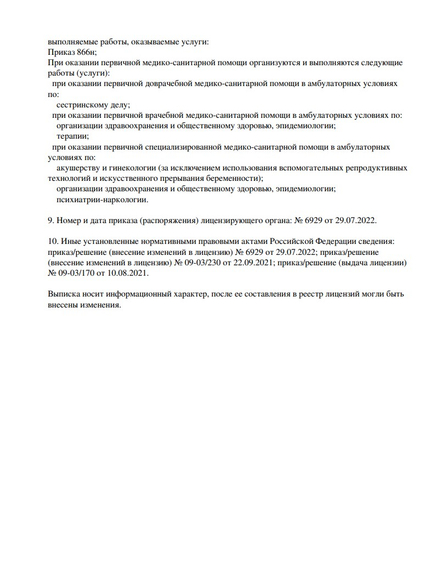 выполняемые работы, оказываемые услуги:
Приказ 866н;
При оказании первичной медико-санитарной помощи организуются и выполняются следующие работы (услуги):
при оказании первичной доврачебной медико-санитарной помощи в амбулаторных условиях по:
сестринскому делу;
при оказании первичной врачебной медико-санитарной помощи в амбулаторных условиях по:
организации здравоохранения и общественному здоровью, эпидемиологии;
терапии;
при оказании первичной специализированной медико-санитарной помощи в амбулаторных условиях по:
акушерству и гинекологии (за исключением использования вспомогательных репродуктивных технологий и искусственного прерывания беременности);
организации здравоохранения и общественному здоровью, эпидемиологии;
психиатрии-наркологии.

9. Номер и дата приказа (распоряжения) лицензирующего органа: № 6929 от 29.07.2022.

10. Иные установленные нормативными правовыми актами Российской Федерации сведения: приказ/решение (внесение изменений в лицензию) № 6929 от 29.07.2022; приказ/решение (внесение изменений в лицензию) № 09-03/230 от 22.09.2021; приказ/решение (выдача лицензии) № 09-03/170 от 10.08.2021.

Выписка носит информационный характер, после ее составления в реестр лицензий могли быть внесены изменения.